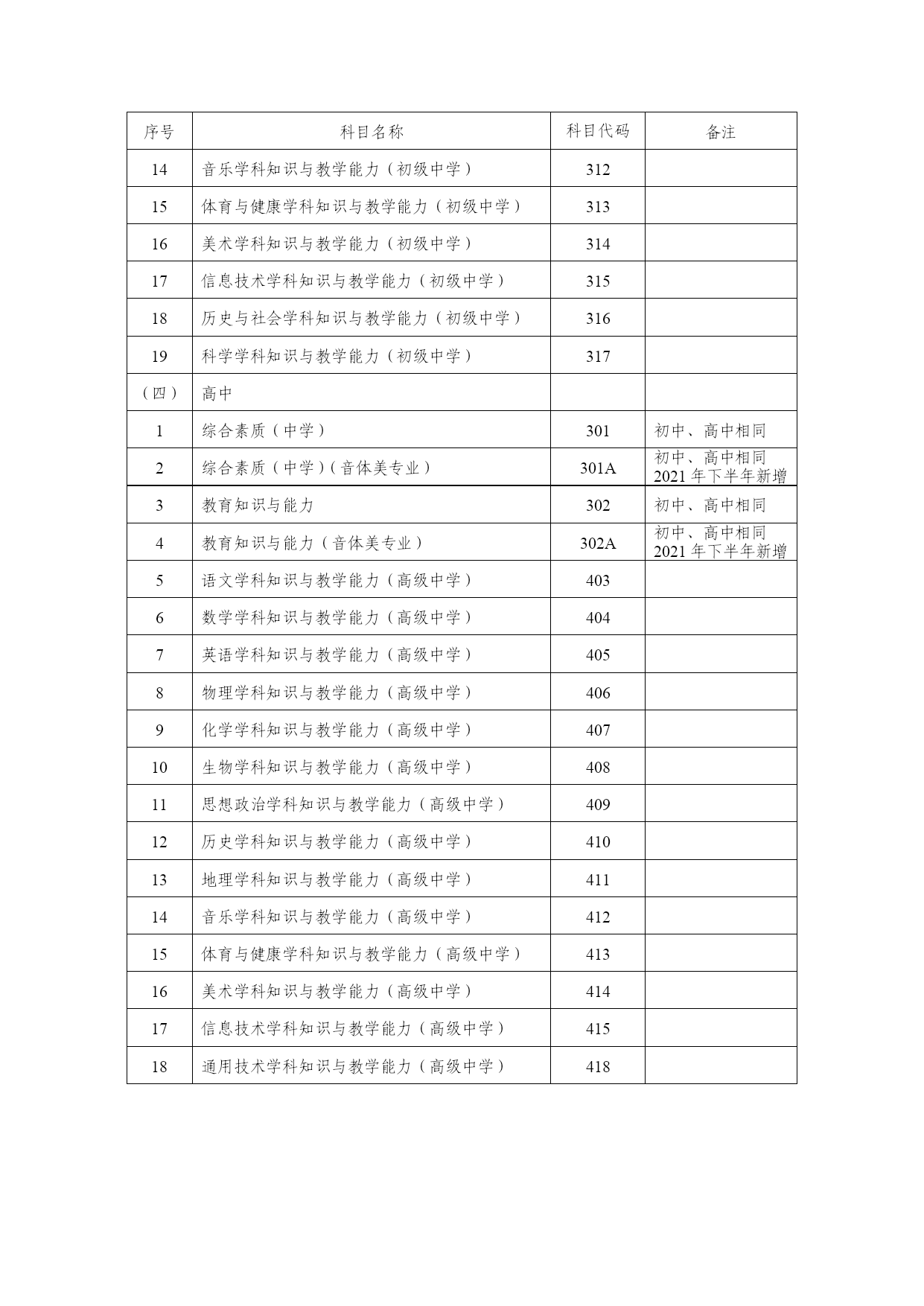 | 序号 | 科目名称 | 科目代码 | 备注 |
|---|---|---|---|
| 14 | 音乐学科知识与教学能力（初级中学） | 312 | |
| 15 | 体育与健康学科知识与教学能力（初级中学） | 313 | |
| 16 | 美术学科知识与教学能力（初级中学） | 314 | |
| 17 | 信息技术学科知识与教学能力（初级中学） | 315 | |
| 18 | 历史与社会学科知识与教学能力（初级中学） | 316 | |
| 19 | 科学学科知识与教学能力（初级中学） | 317 | |
| （四） | 高中 | | |
| 1 | 综合素质（中学） | 301 | 初中、高中相同 |
| 2 | 综合素质（中学）（音体美专业） | 301A | 初中、高中相同 2021 年下半年新增 |
| 3 | 教育知识与能力 | 302 | 初中、高中相同 |
| 4 | 教育知识与能力（音体美专业） | 302A | 初中、高中相同 2021 年下半年新增 |
| 5 | 语文学科知识与教学能力（高级中学） | 403 | |
| 6 | 数学学科知识与教学能力（高级中学） | 404 | |
| 7 | 英语学科知识与教学能力（高级中学） | 405 | |
| 8 | 物理学科知识与教学能力（高级中学） | 406 | |
| 9 | 化学学科知识与教学能力（高级中学） | 407 | |
| 10 | 生物学科知识与教学能力（高级中学） | 408 | |
| 11 | 思想政治学科知识与教学能力（高级中学） | 409 | |
| 12 | 历史学科知识与教学能力（高级中学） | 410 | |
| 13 | 地理学科知识与教学能力（高级中学） | 411 | |
| 14 | 音乐学科知识与教学能力（高级中学） | 412 | |
| 15 | 体育与健康学科知识与教学能力（高级中学） | 413 | |
| 16 | 美术学科知识与教学能力（高级中学） | 414 | |
| 17 | 信息技术学科知识与教学能力（高级中学） | 415 | |
| 18 | 通用技术学科知识与教学能力（高级中学） | 418 | |